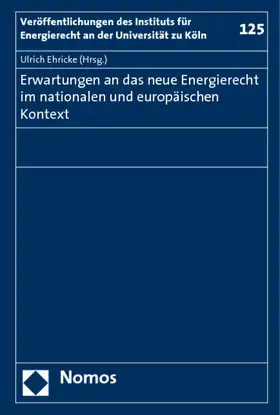 Veröffentlichungen des Instituts für Energierecht an der Universität zu Köln

125

Ulrich Ehricke (Hrsg.)

Erwartungen an das neue Energierecht im nationalen und europäischen Kontext

Nomos